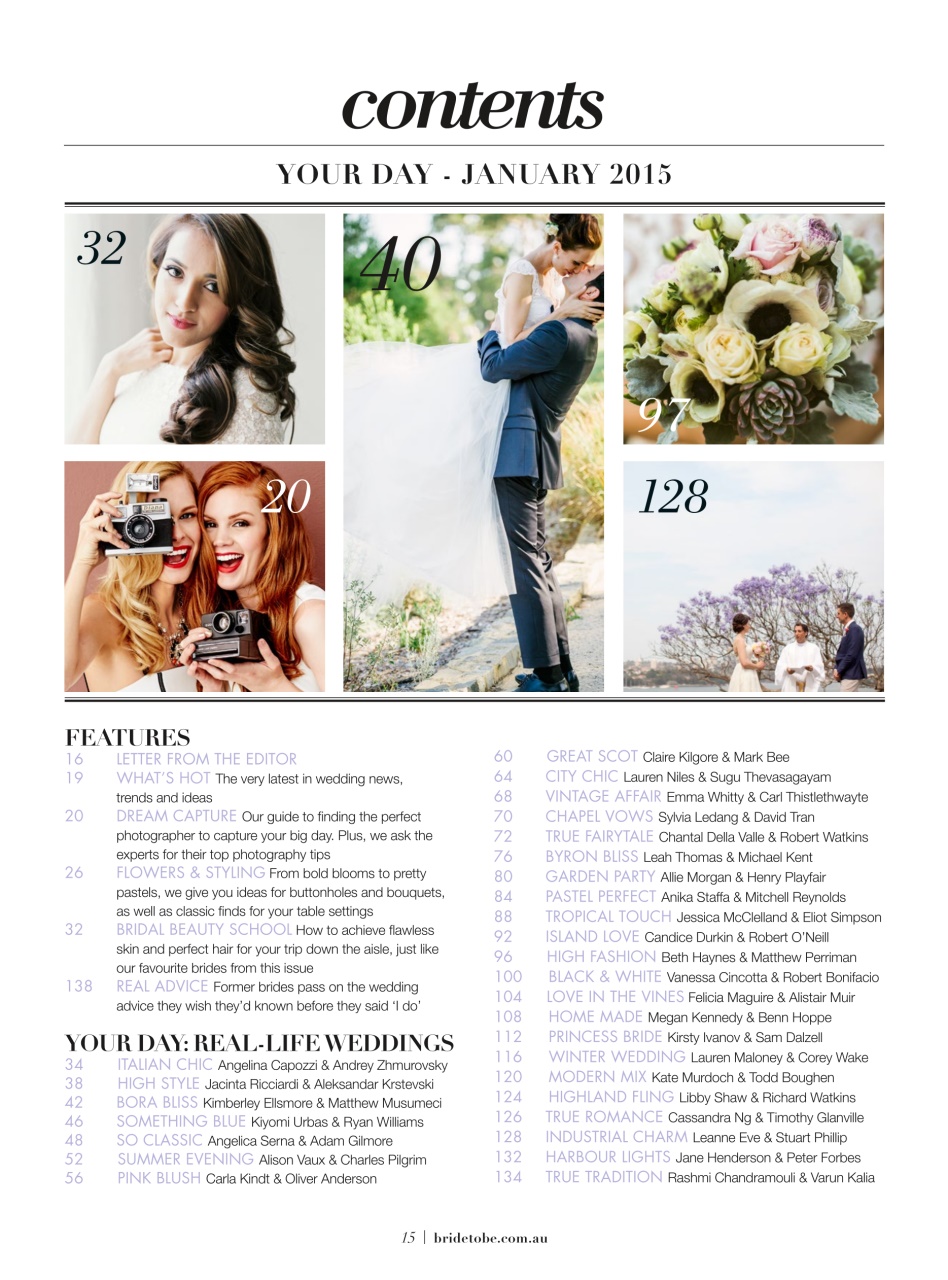 contents

YOUR DAY - JANUARY 2015

32

40

97

20

128

FEATURES
16 LETTER FROM THE EDITOR
19 WHAT'S HOT The very latest in wedding news, trends and ideas
20 DREAM CAPTURE Our guide to finding the perfect photographer to capture your big day. Plus, we ask the experts for their top photography tips
26 FLOWERS & STYLING From bold blooms to pretty pastels, we give you ideas for buttonholes and bouquets, as well as classic finds for your table settings
32 BRIDAL BEAUTY SCHOOL How to achieve flawless skin and perfect hair for your trip down the aisle, just like our favourite brides from this issue
138 REAL ADVICE Former brides pass on the wedding advice they wish they'd known before they said 'I do'

YOUR DAY: REAL-LIFE WEDDINGS
34 ITALIAN CHIC Angelina Capozzi & Andrey Zhmurovsky
38 HIGH STYLE Jacinta Ricciardi & Aleksandar Krstevski
42 BORA BLISS Kimberley Ellsmore & Matthew Musumeci
46 SOMETHING BLUE Kiyomi Urbas & Ryan Williams
48 SO CLASSIC Angelica Serna & Adam Gilmore
52 SUMMER EVENING Alison Vaux & Charles Pilgrim
56 PINK BLUSH Carla Kindt & Oliver Anderson

60 GREAT SCOT Claire Kilgore & Mark Bee
64 CITY CHIC Lauren Niles & Sugu Thevasagayam
68 VINTAGE AFFAIR Emma Whitty & Carl Thistlethwayte
70 CHAPEL VOWS Sylvia Ledang & David Tran
72 TRUE FAIRYTALE Chantal Della Valle & Robert Watkins
76 BYRON BLISS Leah Thomas & Michael Kent
80 GARDEN PARTY Allie Morgan & Henry Playfair
84 PASTEL PERFECT Anika Staffa & Mitchell Reynolds
88 TROPICAL TOUCH Jessica McClelland & Eliot Simpson
92 ISLAND LOVE Candice Durkin & Robert O'Neill
96 HIGH FASHION Beth Haynes & Matthew Perriman
100 BLACK & WHITE Vanessa Cincotta & Robert Bonifacio
104 LOVE IN THE VINES Felicia Maguire & Alistair Muir
108 HOME MADE Megan Kennedy & Benn Hoppe
112 PRINCESS BRIDE Kirsty Ivanov & Sam Dalzell
116 WINTER WEDDING Lauren Maloney & Corey Wake
120 MODERN MIX Kate Murdoch & Todd Boughen
124 HIGHLAND FLING Libby Shaw & Richard Watkins
126 TRUE ROMANCE Cassandra Ng & Timothy Glanville
128 INDUSTRIAL CHARM Leanne Eve & Stuart Phillip
132 HARBOUR LIGHTS Jane Henderson & Peter Forbes
134 TRUE TRADITION Rashmi Chandramouli & Varun Kalia

15 | bridetobe.com.au